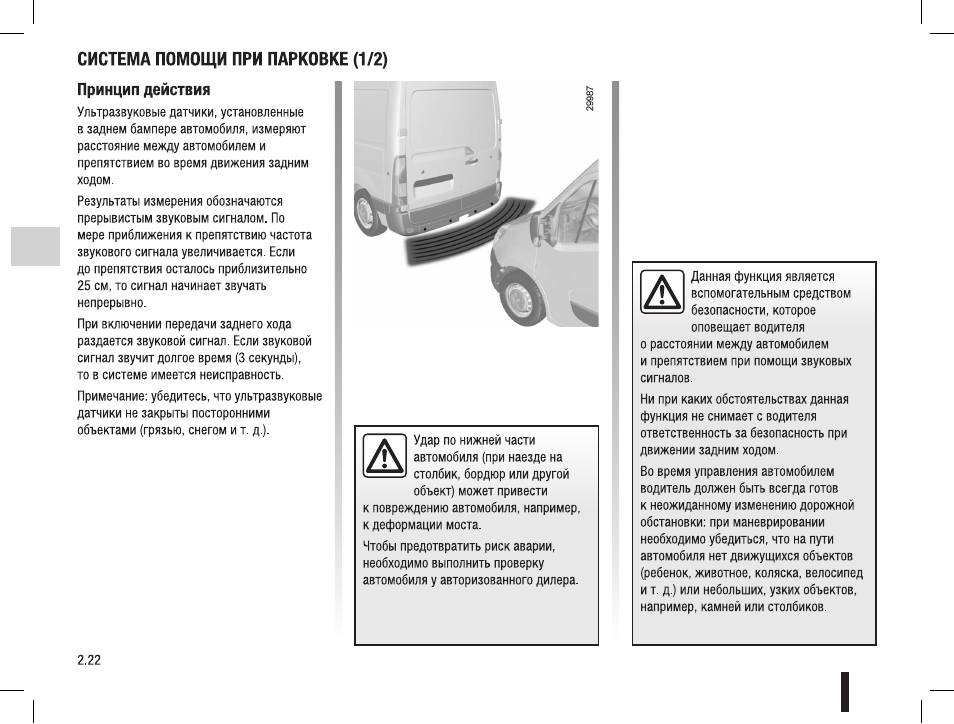 СИСТЕМА ПОМОЩИ ПРИ ПАРКОВКЕ (1/2)

Принцип действия

Ультразвуковые датчики, установленные в заднем бампере автомобиля, измеряют расстояние между автомобилем и препятствием во время движения задним ходом.

Результаты измерения обозначаются прерывистым звуковым сигналом. По мере приближения к препятствию частота звукового сигнала увеличивается. Если до препятствия осталось приблизительно 25 см, то сигнал начинает звучать непрерывно.

При включении передачи заднего хода раздается звуковой сигнал. Если звуковой сигнал звучит долгое время (3 секунды), то в системе имеется неисправность.

Примечание: убедитесь, что ультразвуковые датчики не закрыты посторонними объектами (грязью, снегом и т. д.).

29987

Удар по нижней части автомобиля (при наезде на столбик, бордюр или другой объект) может привести к повреждению автомобиля, например, к деформации моста.

Чтобы предотвратить риск аварии, необходимо выполнить проверку автомобиля у авторизованного дилера.

Данная функция является вспомогательным средством безопасности, которое оповещает водителя о расстоянии между автомобилем и препятствием при помощи звуковых сигналов.

Ни при каких обстоятельствах данная функция не снимает с водителя ответственность за безопасность при движении задним ходом.

Во время управления автомобилем водитель должен быть всегда готов к неожиданному изменению дорожной обстановки: при маневрировании необходимо убедиться, что на пути автомобиля нет движущихся объектов (ребенок, животное, коляска, велосипед и т. д.) или небольших, узких объектов, например, камней или столбиков.

2.22